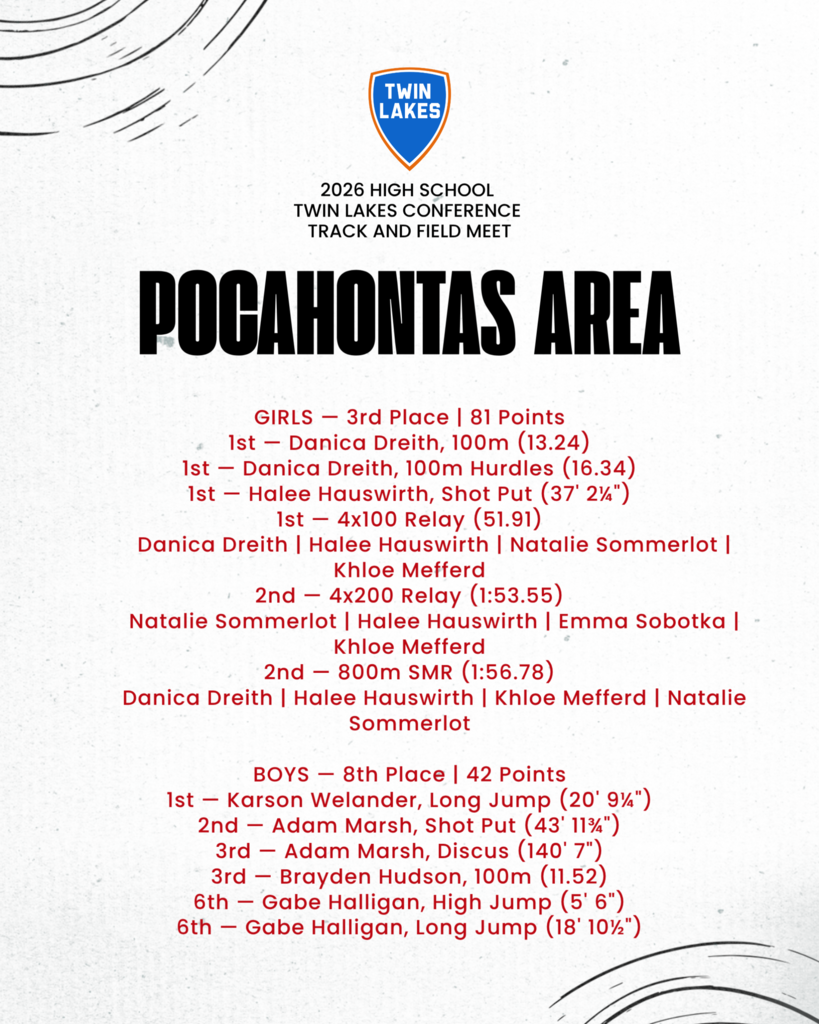 TWIN LAKES

2026 HIGH SCHOOL
TWIN LAKES CONFERENCE
TRACK AND FIELD MEET

POCAHONTAS AREA

GIRLS — 3rd Place | 81 Points
1st — Danica Dreith, 100m (13.24)
1st — Danica Dreith, 100m Hurdles (16.34)
1st — Halee Hauswirth, Shot Put (37' 2¼")
1st — 4x100 Relay (51.91)
Danica Dreith | Halee Hauswirth | Natalie Sommerlot | Khloe Mefferd
2nd — 4x200 Relay (1:53.55)
Natalie Sommerlot | Halee Hauswirth | Emma Sobotka | Khloe Mefferd
2nd — 800m SMR (1:56.78)
Danica Dreith | Halee Hauswirth | Khloe Mefferd | Natalie Sommerlot

BOYS — 8th Place | 42 Points
1st — Karson Welander, Long Jump (20' 9¼")
2nd — Adam Marsh, Shot Put (43' 11¾")
3rd — Adam Marsh, Discus (140' 7")
3rd — Brayden Hudson, 100m (11.52)
6th — Gabe Halligan, High Jump (5' 6")
6th — Gabe Halligan, Long Jump (18' 10½")